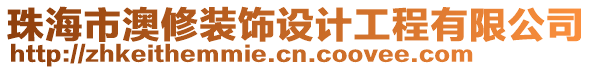 珠海市澳修装饰设计工程有限公司
http://zhkeithemmie.cn.coovee.com